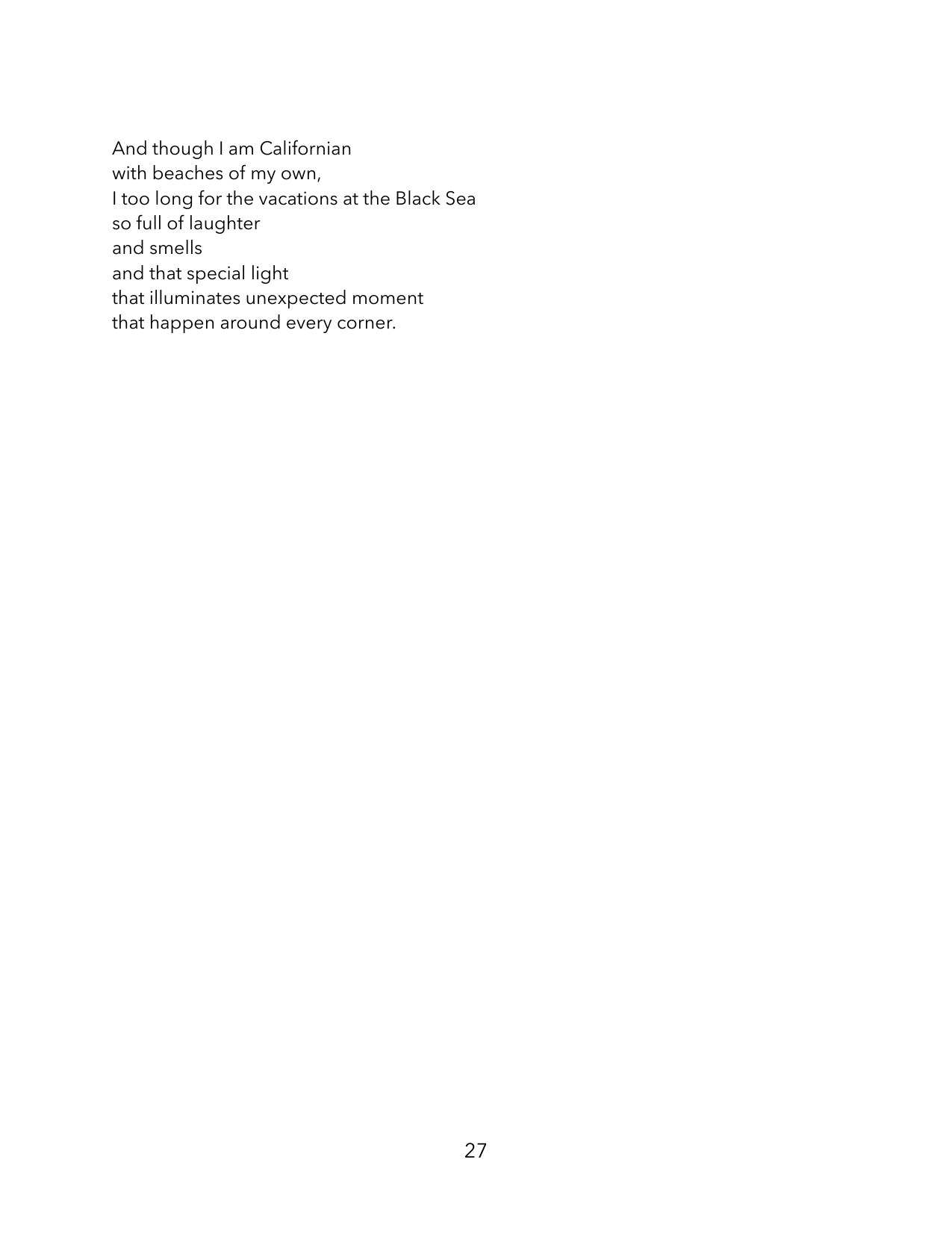 And though I am Californian
with beaches of my own,
I too long for the vacations at the Black Sea
so full of laughter
and smells
and that special light
that illuminates unexpected moment
that happen around every corner.

27